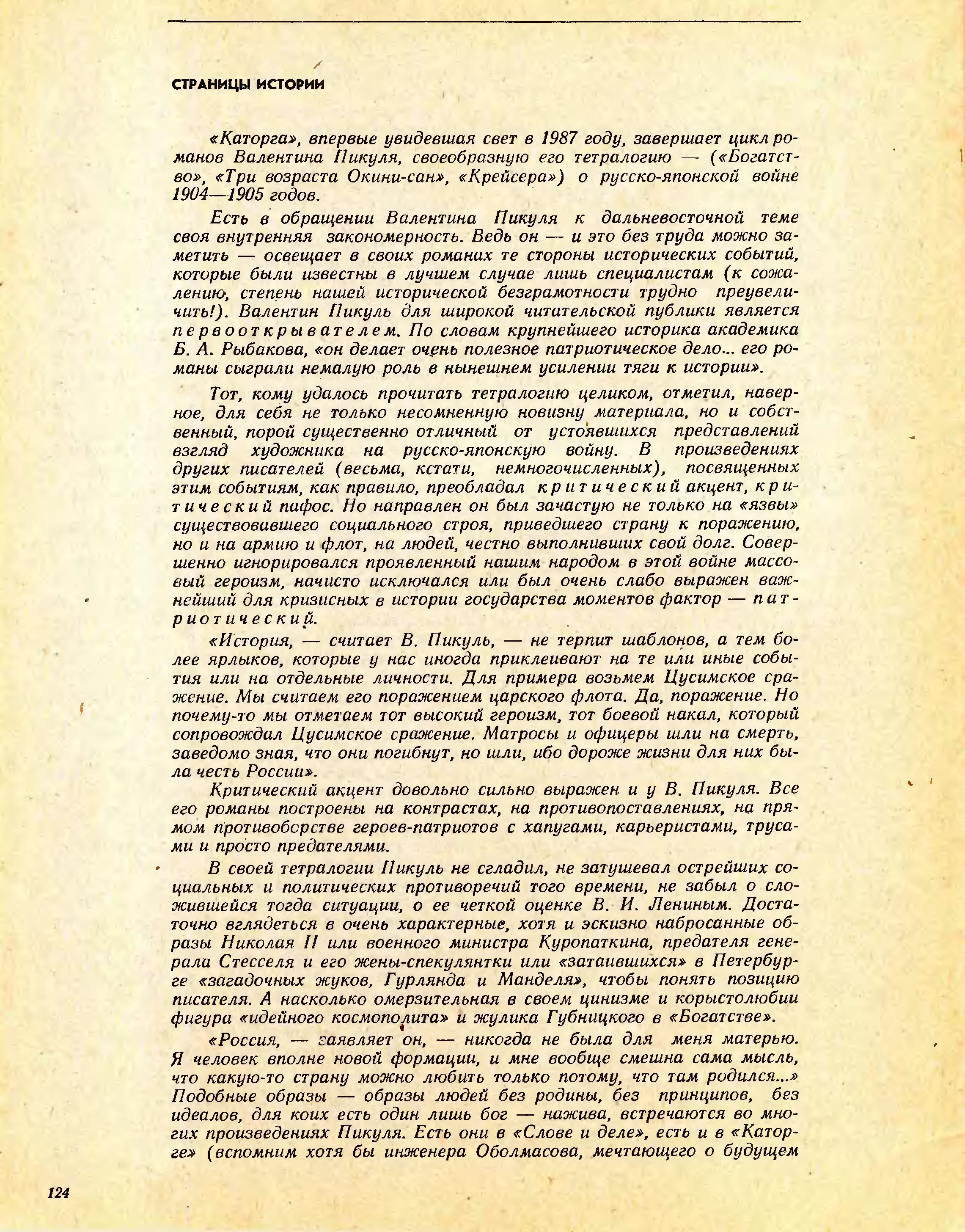 СТРАНИЦЫ ИСТОРИИ

«Каторга», впервые увидевшая свет в 1987 году, завершает цикл романов Валентина Пикуля, своеобразную его тетралогию — («Богатство», «Три возраста Окини-сан», «Крейсера») о русско-японской войне 1904—1905 годов.

Есть в обращении Валентина Пикуля к дальневосточной теме своя внутренняя закономерность. Ведь он — и это без труда можно заметить — освещает в своих романах те стороны исторических событий, которые были известны в лучшем случае лишь специалистам (к сожалению, степень нашей исторической безграмотности трудно преувеличить!). Валентин Пикуль для широкой читательской публики является первооткрывателем. По словам крупнейшего историка академика Б. А. Рыбакова, «он делает очень полезное патриотическое дело... его романы сыграли немалую роль в нынешнем усилении тяги к истории».

Тот, кому удалось прочитать тетралогию целиком, отметил, наверное, для себя не только несомненную новизну материала, но и собственный, порой существенно отличный от устоявшихся представлений взгляд художника на русско-японскую войну. В произведениях других писателей (весьма, кстати, немногочисленных), посвященных этим событиям, как правило, преобладал критический акцент, критический пафос. Но направлен он был зачастую не только на «язвы» существовавшего социального строя, приведшего страну к поражению, но и на армию и флот, на людей, честно выполнивших свой долг. Совершенно игнорировался проявленный нашим народом в этой войне массовый героизм, начисто исключался или был очень слабо выражен важнейший для кризисных в истории государства моментов фактор — патриотический.

«История, — считает В. Пикуль, — не терпит шаблонов, а тем более ярлыков, которые у нас иногда приклеивают на те или иные события или на отдельные личности. Для примера возьмем Цусимское сражение. Мы считаем его поражением царского флота. Да, поражение. Но почему-то мы отметаем тот высокий героизм, тот боевой накал, который сопровождал Цусимское сражение. Матросы и офицеры шли на смерть, заведомо зная, что они погибнут, но шли, ибо дороже жизни для них была честь России».

Критический акцент довольно сильно выражен и у В. Пикуля. Все его романы построены на контрастах, на противопоставлениях, на прямом противоборстве героев-патриотов с хапугами, карьеристами, трусами и просто предателями.

В своей тетралогии Пикуль не сгладил, не затушевал острейших социальных и политических противоречий того времени, не забыл о сложившейся тогда ситуации, о ее четкой оценке В. И. Лениным. Достаточно вглядеться в очень характерные, хотя и эскизно набросанные образы Николая II или военного министра Куропаткина, предателя генерала Стесселя и его жены-спекулянтки или «затаившихся» в Петербурге «загадочных жуков, Гурлянда и Манделя», чтобы понять позицию писателя. А насколько омерзительная в своем цинизме и корыстолюбии фигура «идейного космополита» и жулика Губницкого в «Богатстве».

«Россия, — заявляет он, — никогда не была для меня матерью. Я человек вполне новой формации, и мне вообще смешна сама мысль, что какую-то страну можно любить только потому, что там родился...» Подобные образы — образы людей без родины, без принципов, без идеалов, для коих есть один лишь бог — нажива, встречаются во многих произведениях Пикуля. Есть они в «Слове и деле», есть и в «Каторге» (вспомним хотя бы инженера Оболмасова, мечтающего о будущем

124